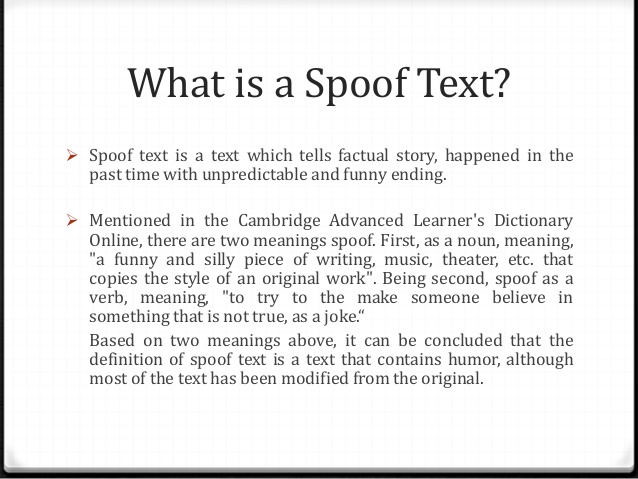 What is a Spoof Text?

➢ Spoof text is a text which tells factual story, happened in the past time with unpredictable and funny ending.

➢ Mentioned in the Cambridge Advanced Learner's Dictionary Online, there are two meanings spoof. First, as a noun, meaning, "a funny and silly piece of writing, music, theater, etc. that copies the style of an original work". Being second, spoof as a verb, meaning, "to try to the make someone believe in something that is not true, as a joke.“

Based on two meanings above, it can be concluded that the definition of spoof text is a text that contains humor, although most of the text has been modified from the original.